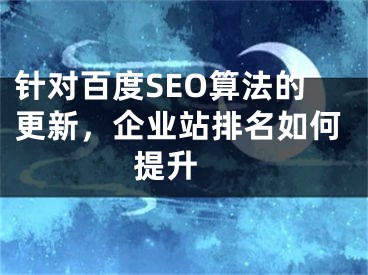 针对百度SEO算法的更新，企业站排名如何提升